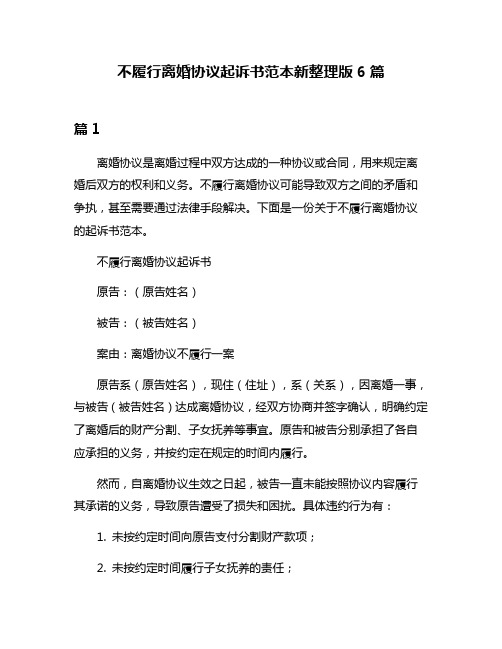 不履行离婚协议起诉书范本新整理版 6 篇

篇 1

离婚协议是离婚过程中双方达成的一种协议或合同，用来规定离婚后双方的权利和义务。不履行离婚协议可能导致双方之间的矛盾和争执，甚至需要通过法律手段解决。下面是一份关于不履行离婚协议的起诉书范本。

不履行离婚协议起诉书

原告：（原告姓名）

被告：（被告姓名）

案由：离婚协议不履行一案

原告系（原告姓名），现住（住址），系（关系），因离婚一事，与被告（被告姓名）达成离婚协议，经双方协商并签字确认，明确约定了离婚后的财产分割、子女抚养等事宜。原告和被告分别承担了各自应承担的义务，并按约定在规定的时间内履行。

然而，自离婚协议生效之日起，被告一直未能按照协议内容履行其承诺的义务，导致原告遭受了损失和困扰。具体违约行为有：

1. 未按约定时间向原告支付分割财产款项；

2. 未按约定时间履行子女抚养的责任；